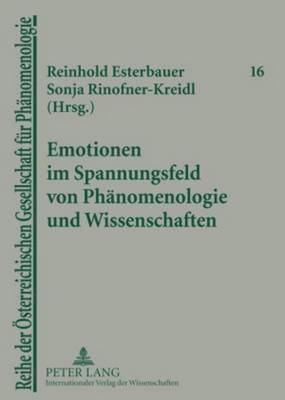 Reihe der Österreichischen Gesellschaft für Phänomenologie

Reinhold Esterbauer
Sonja Rinofner-Kreidl
(Hrsg.)

16

Emotionen im Spannungsfeld von Phänomenologie und Wissenschaften

PETER LANG
Internationaler Verlag der Wissenschaften